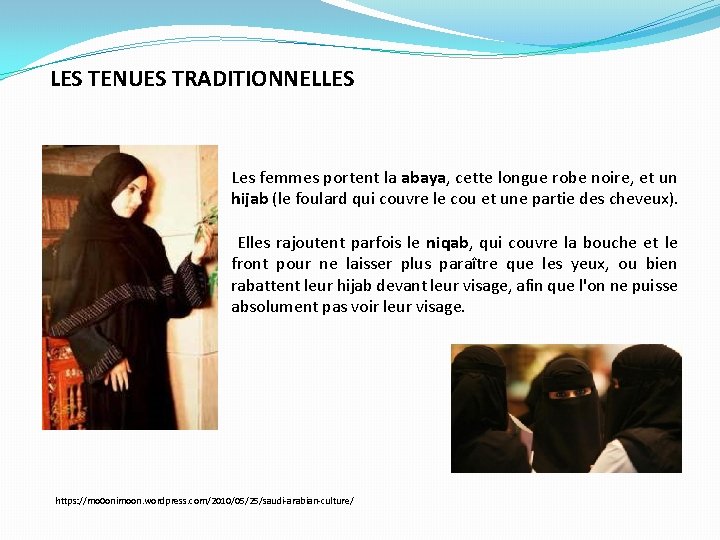 LES TENUES TRADITIONNELLES

Les femmes portent la abaya, cette longue robe noire, et un hijab (le foulard qui couvre le cou et une partie des cheveux).

Elles rajoutent parfois le niqab, qui couvre la bouche et le front pour ne laisser plus paraître que les yeux, ou bien rabattent leur hijab devant leur visage, afin que l'on ne puisse absolument pas voir leur visage.

https://mo0onimoon.wordpress.com/2010/05/25/saudi-arabian-culture/